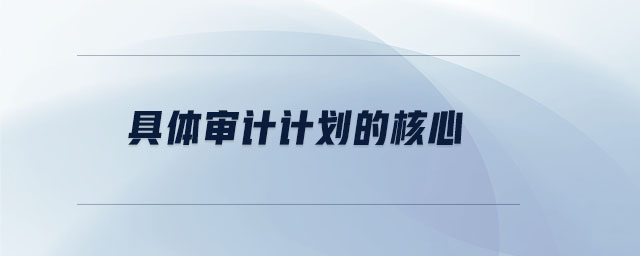 具体审计计划的核心